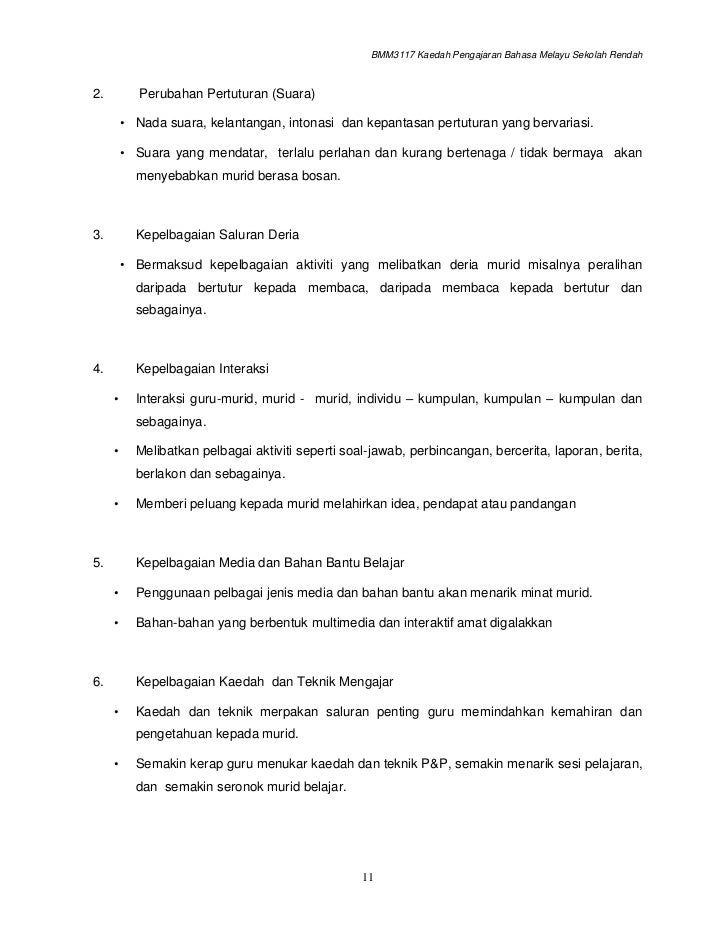 BMM3117 Kaedah Pengajaran Bahasa Melayu Sekolah Rendah

2. Perubahan Pertuturan (Suara)

• Nada suara, kelantangan, intonasi dan kepantasan pertuturan yang bervariasi.

• Suara yang mendatar, terlalu perlahan dan kurang bertenaga / tidak bermaya akan menyebabkan murid berasa bosan.

3. Kepelbagaian Saluran Deria

• Bermaksud kepelbagaian aktiviti yang melibatkan deria murid misalnya peralihan daripada bertutur kepada membaca, daripada membaca kepada bertutur dan sebagainya.

4. Kepelbagaian Interaksi

• Interaksi guru-murid, murid - murid, individu – kumpulan, kumpulan – kumpulan dan sebagainya.

• Melibatkan pelbagai aktiviti seperti soal-jawab, perbincangan, bercerita, laporan, berita, berlakon dan sebagainya.

• Memberi peluang kepada murid melahirkan idea, pendapat atau pandangan

5. Kepelbagaian Media dan Bahan Bantu Belajar

• Penggunaan pelbagai jenis media dan bahan bantu akan menarik minat murid.

• Bahan-bahan yang berbentuk multimedia dan interaktif amat digalakkan

6. Kepelbagaian Kaedah dan Teknik Mengajar

• Kaedah dan teknik merpakan saluran penting guru memindahkan kemahiran dan pengetahuan kepada murid.

• Semakin kerap guru menukar kaedah dan teknik P&P, semakin menarik sesi pelajaran, dan semakin seronok murid belajar.

11